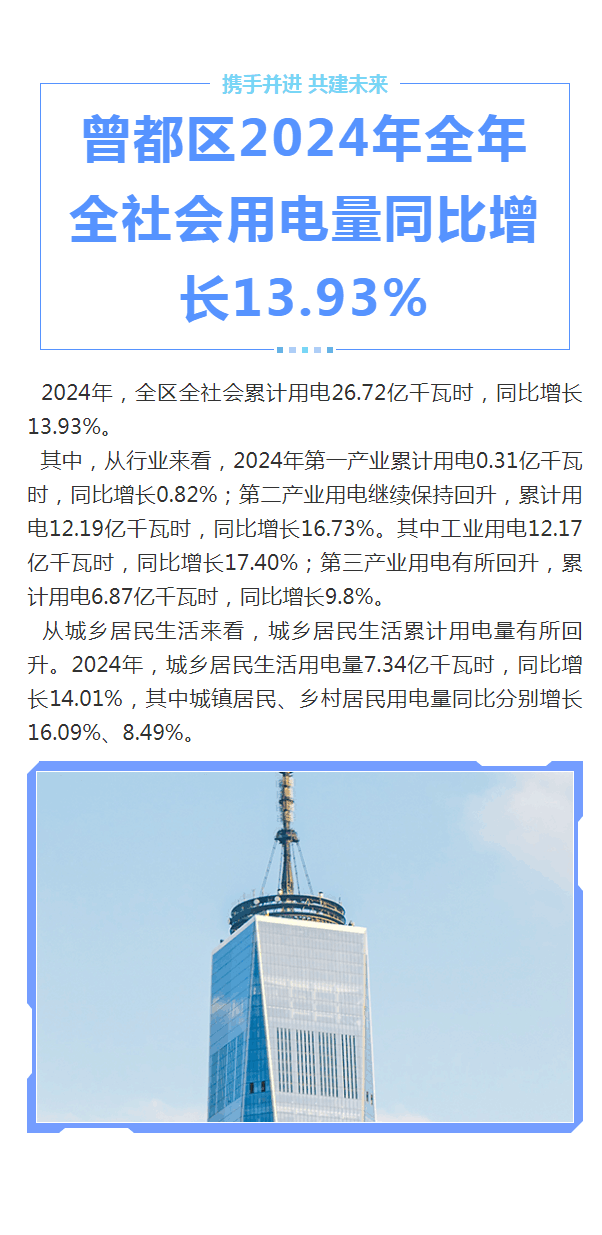 携手并进 共建未来

曾都区2024年全年全社会用电量同比增长13.93%

2024年，全区全社会累计用电26.72亿千瓦时，同比增长13.93%。

其中，从行业来看，2024年第一产业累计用电0.31亿千瓦时，同比增长0.82%；第二产业用电继续保持回升，累计用电12.19亿千瓦时，同比增长16.73%。其中工业用电12.17亿千瓦时，同比增长17.40%；第三产业用电有所回升，累计用电6.87亿千瓦时，同比增长9.8%。

从城乡居民生活来看，城乡居民生活累计用电量有所回升。2024年，城乡居民生活用电量7.34亿千瓦时，同比增长14.01%，其中城镇居民、乡村居民用电量同比分别增长16.09%、8.49%。